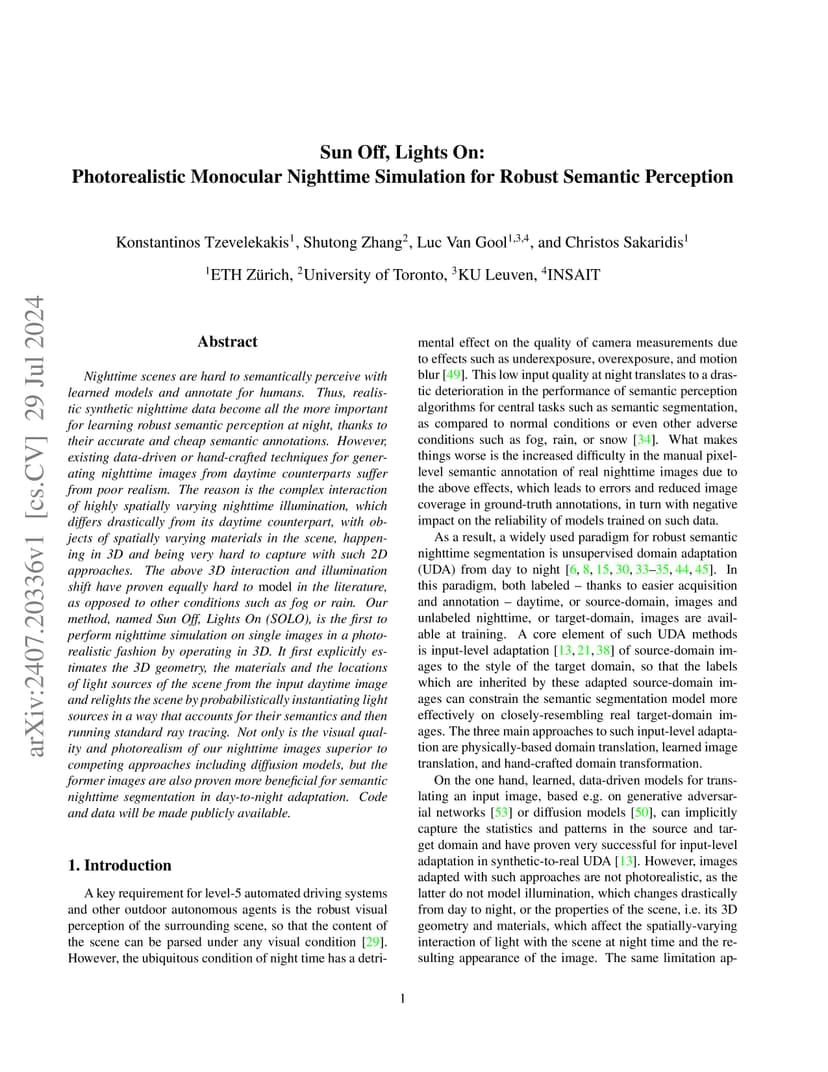 arXiv:2407.20336v1 [cs.CV] 29 Jul 2024

Sun Off, Lights On:
Photorealistic Monocular Nighttime Simulation for Robust Semantic Perception

Konstantinos Tzevelekakis$^1$, Shutong Zhang$^2$, Luc Van Gool$^{1,3,4}$, and Christos Sakaridis$^1$

$^1$ETH Zürich, $^2$University of Toronto, $^3$KU Leuven, $^4$INSAIT

Abstract

Nighttime scenes are hard to semantically perceive with learned models and annotate for humans. Thus, realistic synthetic nighttime data become all the more important for learning robust semantic perception at night, thanks to their accurate and cheap semantic annotations. However, existing data-driven or hand-crafted techniques for generating nighttime images from daytime counterparts suffer from poor realism. The reason is the complex interaction of highly spatially varying nighttime illumination, which differs drastically from its daytime counterpart, with objects of spatially varying materials in the scene, happening in 3D and being very hard to capture with such 2D approaches. The above 3D interaction and illumination shift have proven equally hard to model in the literature, as opposed to other conditions such as fog or rain. Our method, named Sun Off, Lights On (SOLO), is the first to perform nighttime simulation on single images in a photorealistic fashion by operating in 3D. It first explicitly estimates the 3D geometry, the materials and the locations of light sources of the scene from the input daytime image and relights the scene by probabilistically instantiating light sources in a way that accounts for their semantics and then running standard ray tracing. Not only is the visual quality and photorealism of our nighttime images superior to competing approaches including diffusion models, but the former images are also proven more beneficial for semantic nighttime segmentation in day-to-night adaptation. Code and data will be made publicly available.

1. Introduction

A key requirement for level-5 automated driving systems and other outdoor autonomous agents is the robust visual perception of the surrounding scene, so that the content of the scene can be parsed under any visual condition [29]. However, the ubiquitous condition of night time has a detrimental effect on the quality of camera measurements due to effects such as underexposure, overexposure, and motion blur [49]. This low input quality at night translates to a drastic deterioration in the performance of semantic perception algorithms for central tasks such as semantic segmentation, as compared to normal conditions or even other adverse conditions such as fog, rain, or snow [34]. What makes things worse is the increased difficulty in the manual pixel-level semantic annotation of real nighttime images due to the above effects, which leads to errors and reduced image coverage in ground-truth annotations, in turn with negative impact on the reliability of models trained on such data.

As a result, a widely used paradigm for robust semantic nighttime segmentation is unsupervised domain adaptation (UDA) from day to night [6, 8, 15, 30, 33–35, 44, 45]. In this paradigm, both labeled – thanks to easier acquisition and annotation – daytime, or source-domain, images and unlabeled nighttime, or target-domain, images are available at training. A core element of such UDA methods is input-level adaptation [13, 21, 38] of source-domain images to the style of the target domain, so that the labels which are inherited by these adapted source-domain images can constrain the semantic segmentation model more effectively on closely-resembling real target-domain images. The three main approaches to such input-level adaptation are physically-based domain translation, learned image translation, and hand-crafted domain transformation.

On the one hand, learned, data-driven models for translating an input image, based e.g. on generative adversarial networks [53] or diffusion models [50], can implicitly capture the statistics and patterns in the source and target domain and have proven very successful for input-level adaptation in synthetic-to-real UDA [13]. However, images adapted with such approaches are not photorealistic, as the latter do not model illumination, which changes drastically from day to night, or the properties of the scene, i.e. its 3D geometry and materials, which affect the spatially-varying interaction of light with the scene at night time and the resulting appearance of the image. The same limitation ap-

1